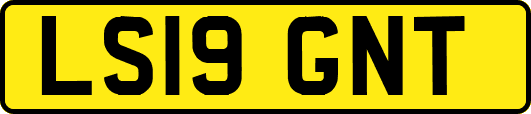 LS19 GNT